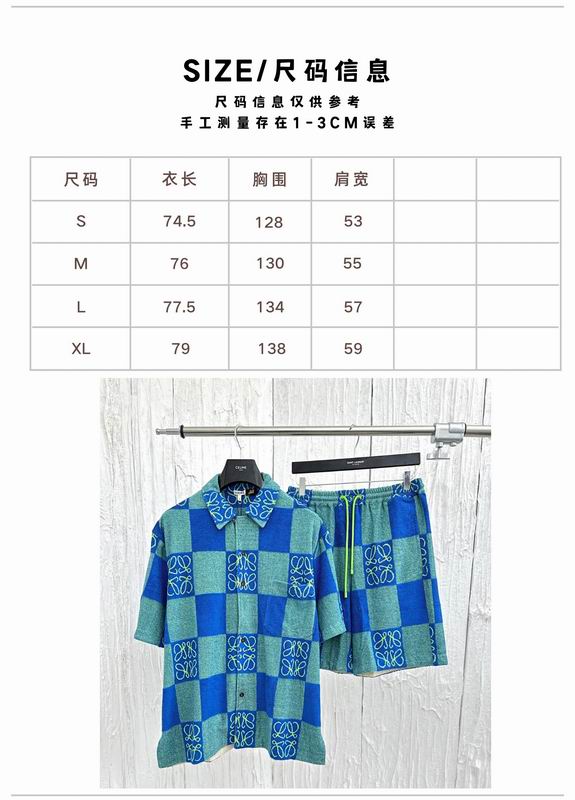 SIZE/尺码信息

尺码信息仅供参考
手工测量存在1-3CM误差

| 尺码 | 衣长 | 胸围 | 肩宽 | | |
|---|---|---|---|---|---|
| S | 74.5 | 128 | 53 | | |
| M | 76 | 130 | 55 | | |
| L | 77.5 | 134 | 57 | | |
| XL | 79 | 138 | 59 | | |

CELINE
SAINT LAURENT